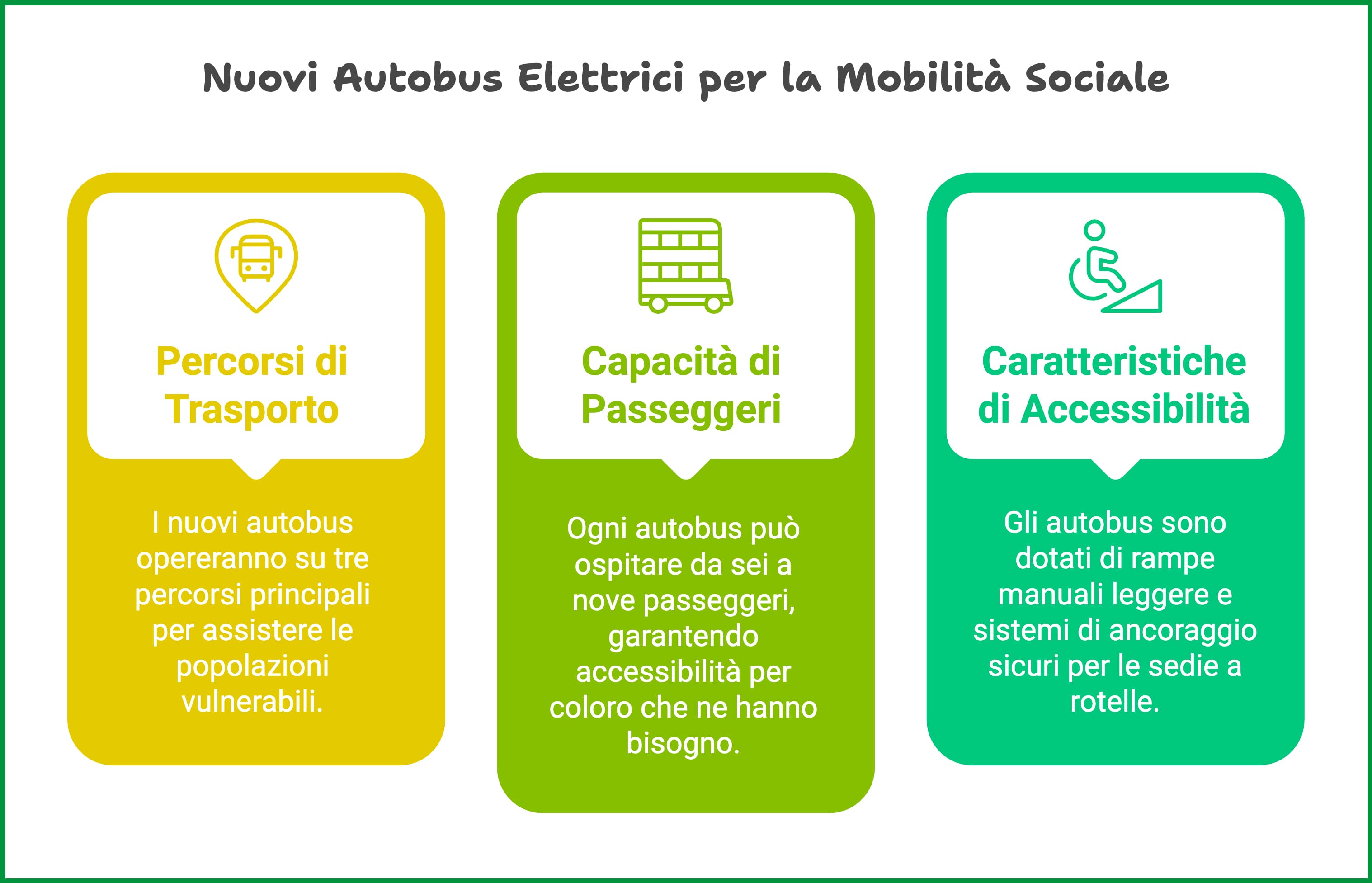 Nuovi Autobus Elettrici per la Mobilità Sociale

Percorsi di Trasporto

I nuovi autobus opereranno su tre percorsi principali per assistere le popolazioni vulnerabili.

Capacità di Passeggeri

Ogni autobus può ospitare da sei a nove passeggeri, garantendo accessibilità per coloro che ne hanno bisogno.

Caratteristiche di Accessibilità

Gli autobus sono dotati di rampe manuali leggere e sistemi di ancoraggio sicuri per le sedie a rotelle.